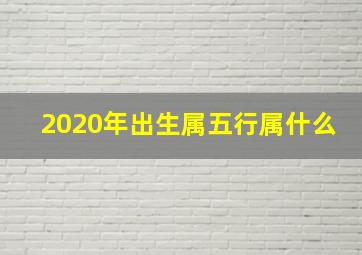 2020年出生属五行属什么